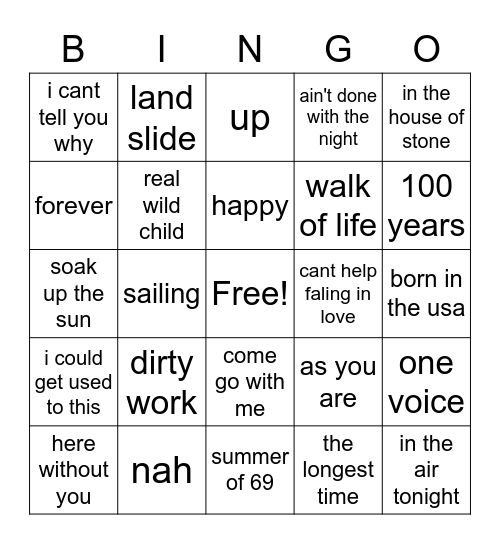 | B | I | N | G | O |
|---|---|---|---|---|
| i cant tell you why | land slide | up | ain't done with the night | in the house of stone |
| forever | real wild child | happy | walk of life | 100 years |
| soak up the sun | sailing | Free! | cant help faling in love | born in the usa |
| i could get used to this | dirty work | come go with me | as you are | one voice |
| here without you | nah | summer of 69 | the longest time | in the air tonight |